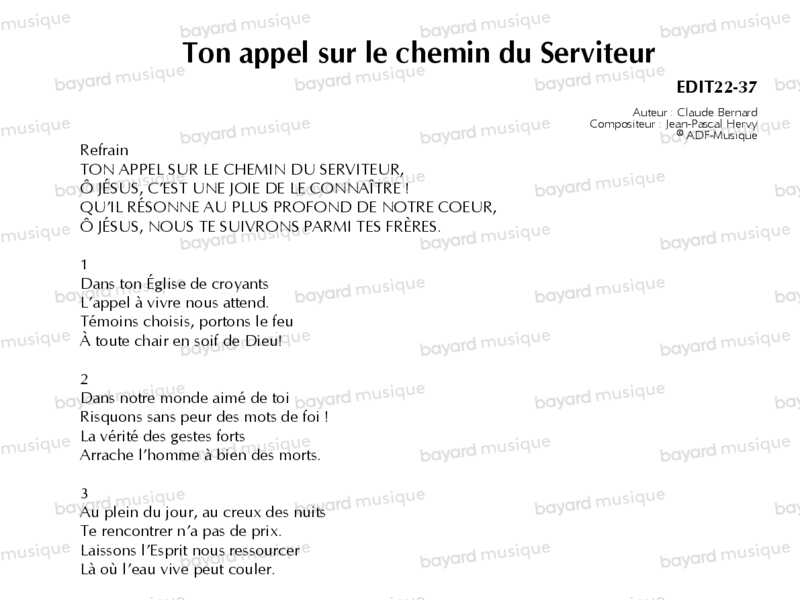 Ton appel sur le chemin du Serviteur

EDIT22-37

Auteur : Claude Bernard
Compositeur : Jean-Pascal Hervy
© ADF-Musique

Refrain
TON APPEL SUR LE CHEMIN DU SERVITEUR,
Ô JÉSUS, C'EST UNE JOIE DE LE CONNAÎTRE !
QU'IL RÉSONNE AU PLUS PROFOND DE NOTRE COEUR,
Ô JÉSUS, NOUS TE SUIVRONS PARMI TES FRÈRES.

1
Dans ton Église de croyants
L'appel à vivre nous attend.
Témoins choisis, portons le feu
À toute chair en soif de Dieu!

2
Dans notre monde aimé de toi
Risquons sans peur des mots de foi !
La vérité des gestes forts
Arrache l'homme à bien des morts.

3
Au plein du jour, au creux des nuits
Te rencontrer n'a pas de prix.
Laissons l'Esprit nous ressourcer
Là où l'eau vive peut couler.

bayard musique